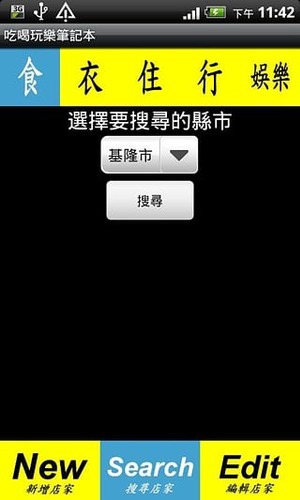 3G
下午 11:42
吃喝玩樂筆記本

食 衣 住 行 娛樂

選擇要搜尋的縣市
基隆市
搜尋

New
新增店家
Search
搜尋店家
Edit
編輯店家